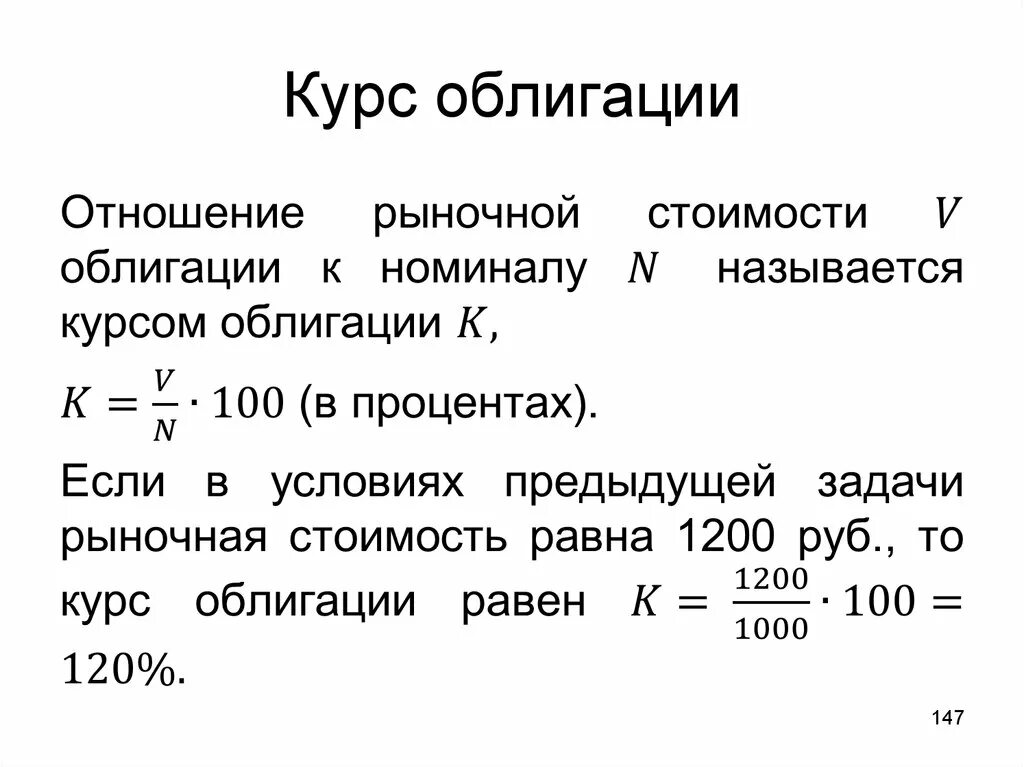 Курс облигации

Отношение рыночной стоимости $V$ облигации к номиналу $N$ называется курсом облигации $K$,

$K = \frac{V}{N} \cdot 100$ (в процентах).

Если в условиях предыдущей задачи рыночная стоимость равна 1200 руб., то курс облигации равен $K = \frac{1200}{1000} \cdot 100 = 120\%$.

147